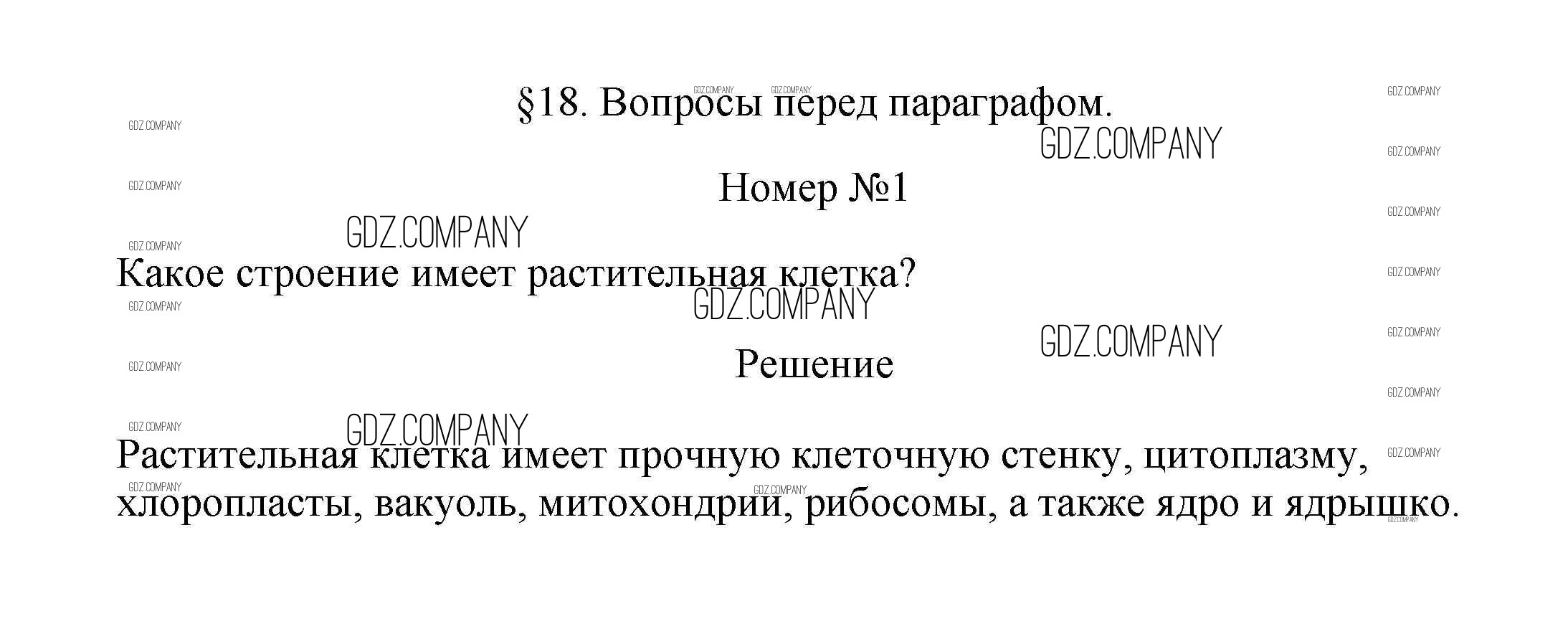 §18. Вопросы перед параграфом.

Номер №1

Какое строение имеет растительная клетка?

Решение

Растительная клетка имеет прочную клеточную стенку, цитоплазму, хлоропласты, вакуоль, митохондрии, рибосомы, а также ядро и ядрышко.

GDZ.COMPANY